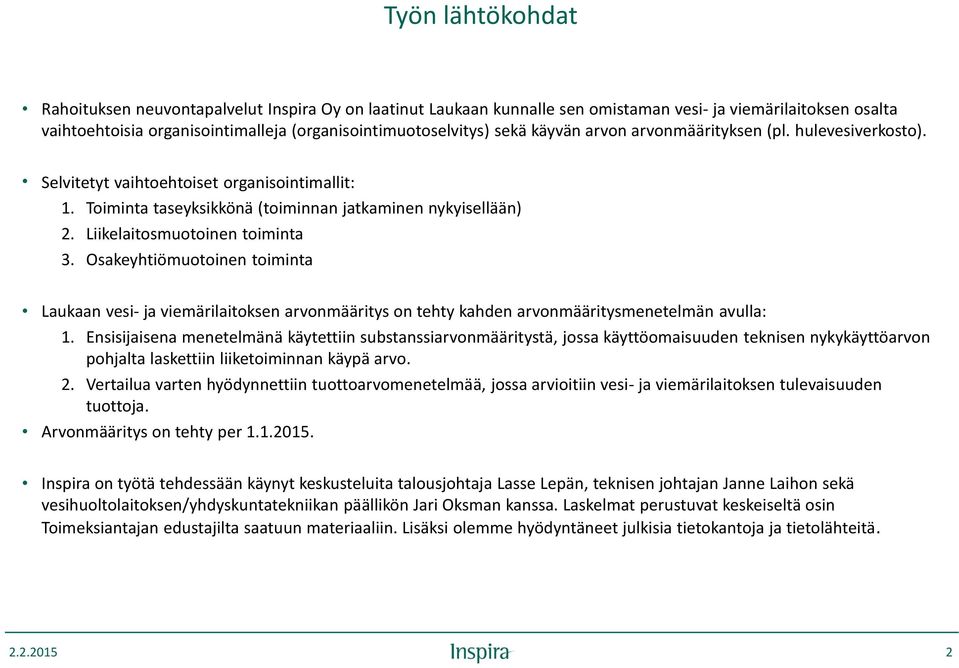 Työn lähtökohdat

• Rahoituksen neuvontapalvelut Inspira Oy on laatinut Laukaan kunnalle sen omistaman vesi- ja viemärilaitoksen osalta vaihtoehtoisia organisointimalleja (organisointimuotoselvitys) sekä käyvän arvon arvonmäärityksen (pl. hulevesiverkosto).

• Selvitetyt vaihtoehtoiset organisointimallit:
1. Toiminta taseyksikkönä (toiminnan jatkaminen nykyisellään)
2. Liikelaitosmuotoinen toiminta
3. Osakeyhtiömuotoinen toiminta

• Laukaan vesi- ja viemärilaitoksen arvonmääritys on tehty kahden arvonmääritysmenetelmän avulla:
1. Ensisijaisena menetelmänä käytettiin substanssiarvonmääritystä, jossa käyttöomaisuuden teknisen nykykäyttöarvon pohjalta laskettiin liiketoiminnan käypä arvo.
2. Vertailua varten hyödynnettiin tuottoarvomenetelmää, jossa arvioitiin vesi- ja viemärilaitoksen tulevaisuuden tuottoja.
• Arvonmääritys on tehty per 1.1.2015.

• Inspira on työtä tehdessään käynyt keskusteluita talousjohtaja Lasse Lepän, teknisen johtajan Janne Laihon sekä vesihuoltolaitoksen/yhdyskuntatekniikan päällikön Jari Oksman kanssa. Laskelmat perustuvat keskeiseltä osin Toimeksiantajan edustajilta saatuun materiaaliin. Lisäksi olemme hyödyntäneet julkisia tietokantoja ja tietolähteitä.

2.2.2015
Inspira
2